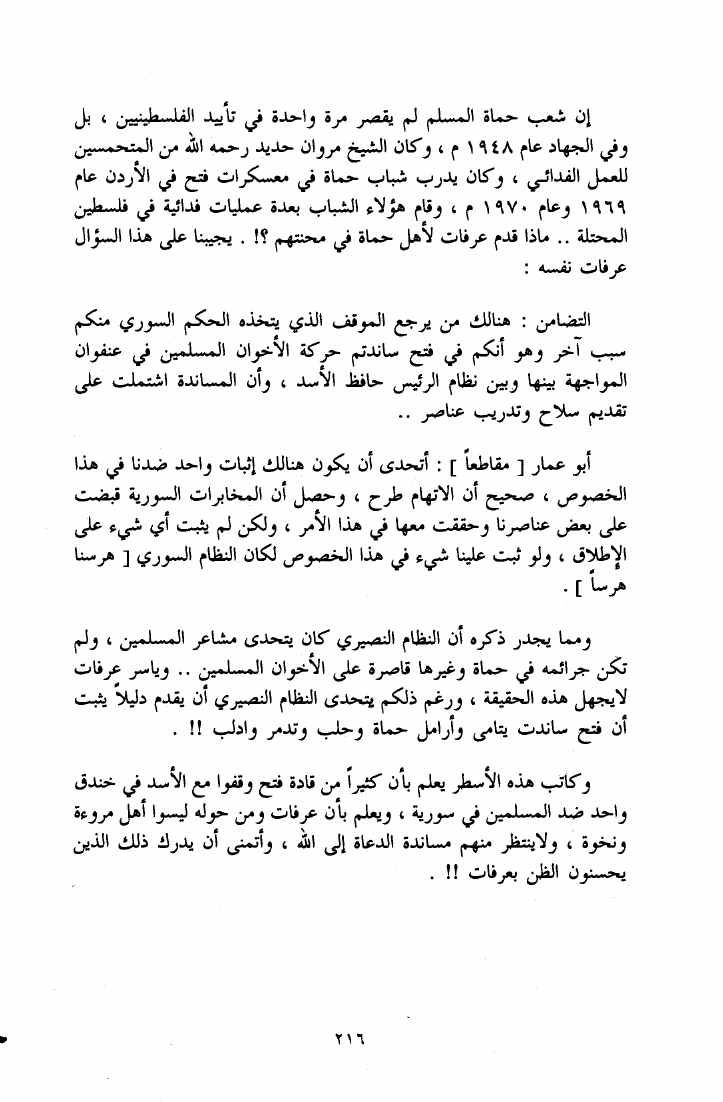 إن شعب حماة المسلم لم يقصر مرة واحدة في تأييد الفلسطينيين ، بل وفي الجهاد عام ١٩٤٨ م ، وكان الشيخ مروان حديد رحمه الله من المتحمسين للعمل الفدائي ، وكان يدرب شباب حماة في معسكرات فتح في الأردن عام ١٩٦٩ وعام ١٩٧٠ م ، وقام هؤلاء الشباب بعدة عمليات فدائية في فلسطين المحتلة .. ماذا قدم عرفات لأهل حماة في محنتهم ؟! . يجيبنا على هذا السؤال عرفات نفسه :

التضامن : هنالك من يرجع الموقف الذي يتخذه الحكم السوري منكم سبب آخر وهو أنكم في فتح ساندتم حركة الأخوان المسلمين في عنفوان المواجهة بينها وبين نظام الرئيس حافظ الأسد ، وأن المساندة اشتملت على تقديم سلاح وتدريب عناصر ..

أبو عمار [ مقاطعاً ] : أتحدى أن يكون هنالك إثبات واحد ضدنا في هذا الخصوص ، صحيح أن الاتهام طرح ، وحصل أن المخابرات السورية قبضت على بعض عناصرنا وحققت معها في هذا الأمر ، ولكن لم يثبت أي شيء على الإطلاق ، ولو ثبت علينا شيء في هذا الخصوص لكان النظام السوري [ هرسنا هرساً ] .

ومما يجدر ذكره أن النظام النصيري كان يتحدى مشاعر المسلمين ، ولم تكن جرائمه في حماة وغيرها قاصرة على الأخوان المسلمين .. وياسر عرفات لايجهل هذه الحقيقة ، ورغم ذلكم يتحدى النظام النصيري أن يقدم دليلاً يثبت أن فتح ساندت يتامى وأرامل حماة وحلب وتدمر وادلب !! .

وكاتب هذه الأسطر يعلم بأن كثيراً من قادة فتح وقفوا مع الأسد في خندق واحد ضد المسلمين في سورية ، ويعلم بأن عرفات ومن حوله ليسوا أهل مروءة ونخوة ، ولاينتظر منهم مساندة الدعاة إلى الله ، وأتمنى أن يدرك ذلك الذين يحسنون الظن بعرفات !! .

٢١٦